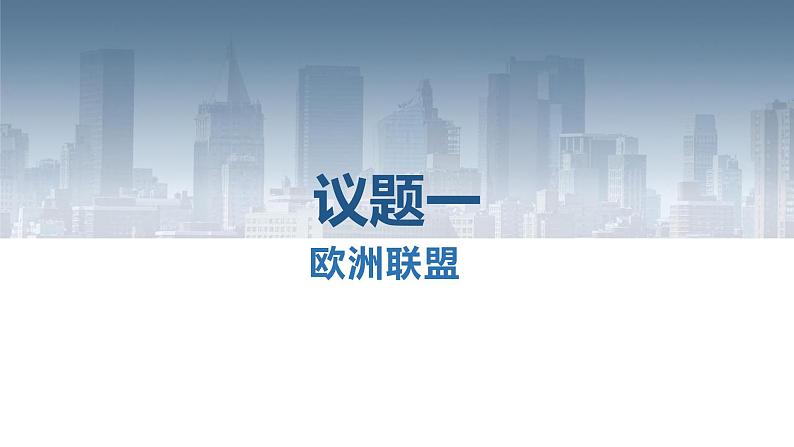 议题一

欧洲联盟